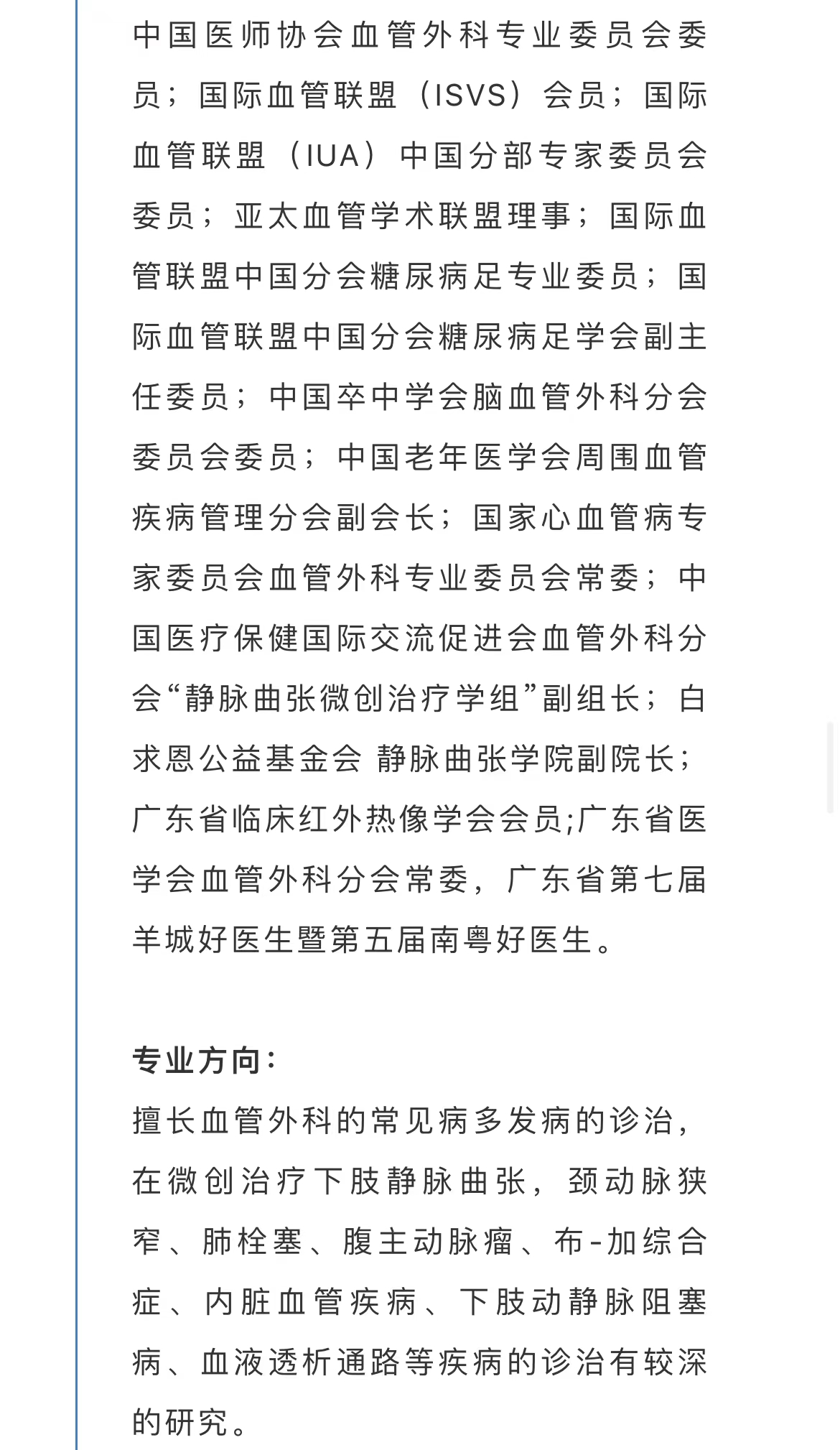 中国医师协会血管外科专业委员会委员；国际血管联盟（ISVS）会员；国际血管联盟（IUA）中国分部专家委员会委员；亚太血管学术联盟理事；国际血管联盟中国分会糖尿病足专业委员；国际血管联盟中国分会糖尿病足学会副主任委员；中国卒中学会脑血管外科分会委员会委员；中国老年医学会周围血管疾病管理分会副会长；国家心血管病专家委员会血管外科专业委员会常委；中国医疗保健国际交流促进会血管外科分会“静脉曲张微创治疗学组”副组长；白求恩公益基金会 静脉曲张学院副院长；广东省临床红外热像学会会员;广东省医学会血管外科分会常委，广东省第七届羊城好医生暨第五届南粤好医生。

专业方向：
擅长血管外科的常见病多发病的诊治，在微创治疗下肢静脉曲张，颈动脉狭窄、肺栓塞、腹主动脉瘤、布-加综合症、内脏血管疾病、下肢动静脉阻塞病、血液透析通路等疾病的诊治有较深的研究。